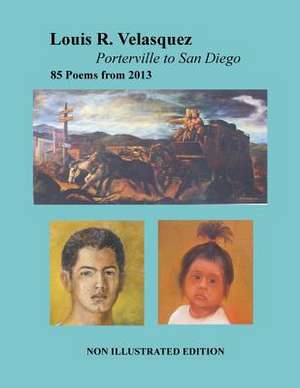 Louis R. Velasquez

Porterville to San Diego

85 Poems from 2013

NON ILLUSTRATED EDITION